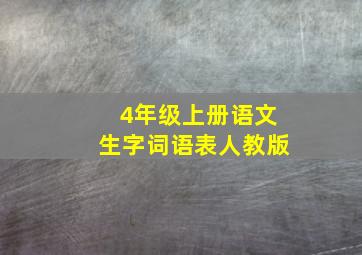 4年级上册语文
生字词语表人教版